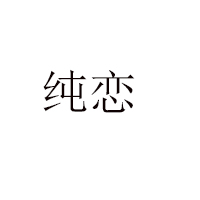 纯恋